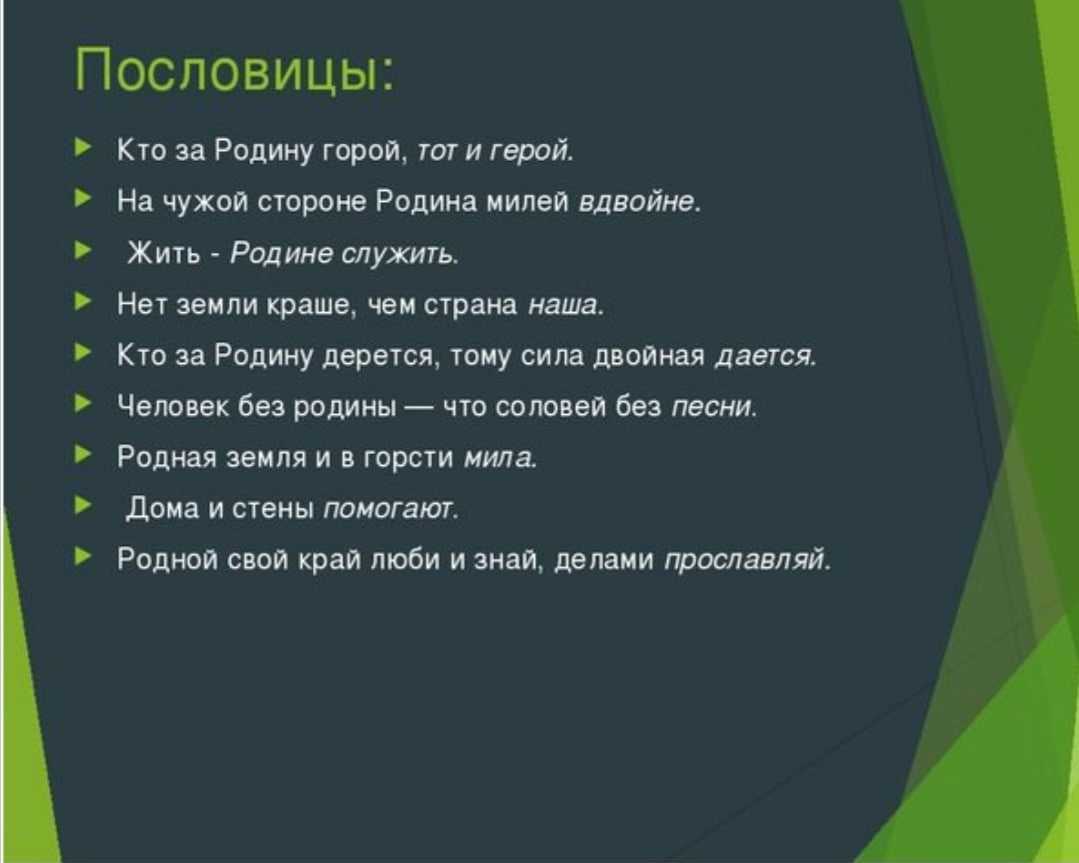 Пословицы:

Кто за Родину горой, тот и герой.

На чужой стороне Родина милей вдвойне.

Жить - Родине служить.

Нет земли краше, чем страна наша.

Кто за Родину дерется, тому сила двойная дается.

Человек без родины — что соловей без песни.

Родная земля и в горсти мила.

Дома и стены помогают.

Родной свой край люби и знай, делами прославляй.